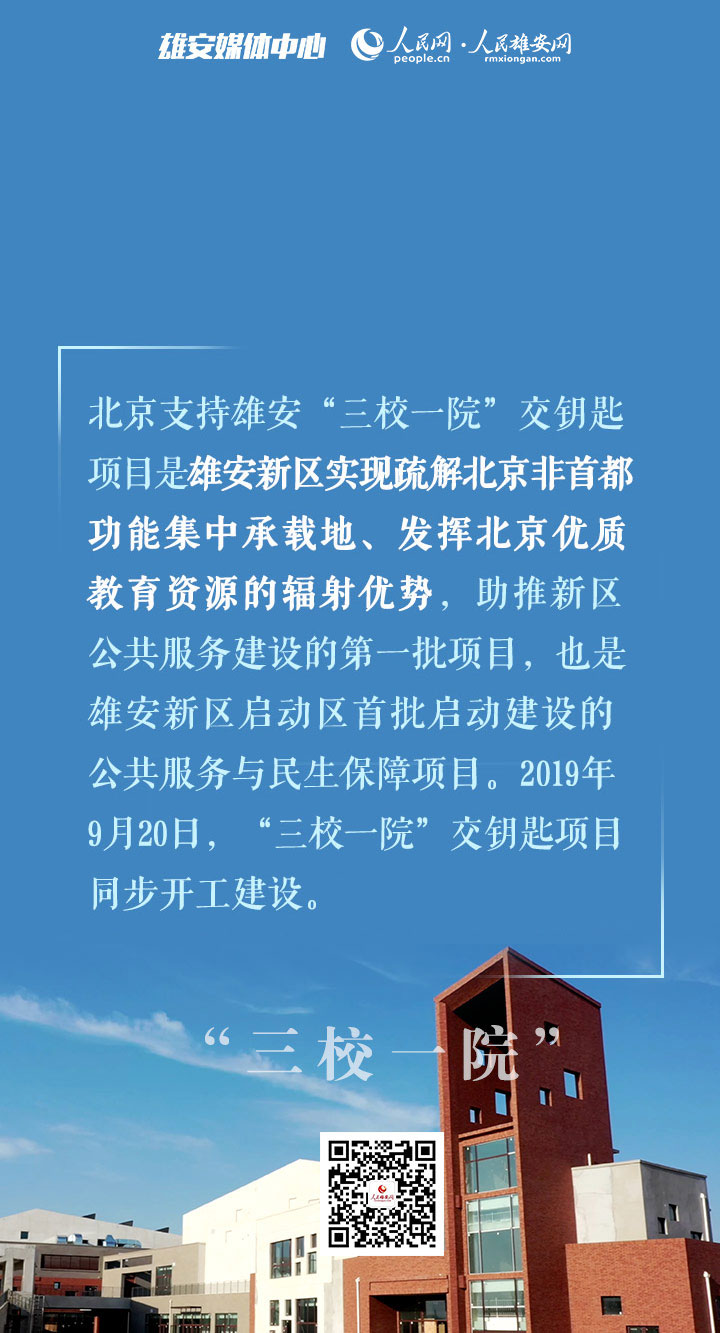 雄安媒体中心 人民网 people.cn ·人民雄安网 rmxiongan.com

北京支持雄安“三校一院”交钥匙项目是雄安新区实现疏解北京非首都功能集中承载地、发挥北京优质教育资源的辐射优势，助推新区公共服务建设的第一批项目，也是雄安新区启动区首批启动建设的公共服务与民生保障项目。2019年9月20日，“三校一院”交钥匙项目同步开工建设。

“三校一院”